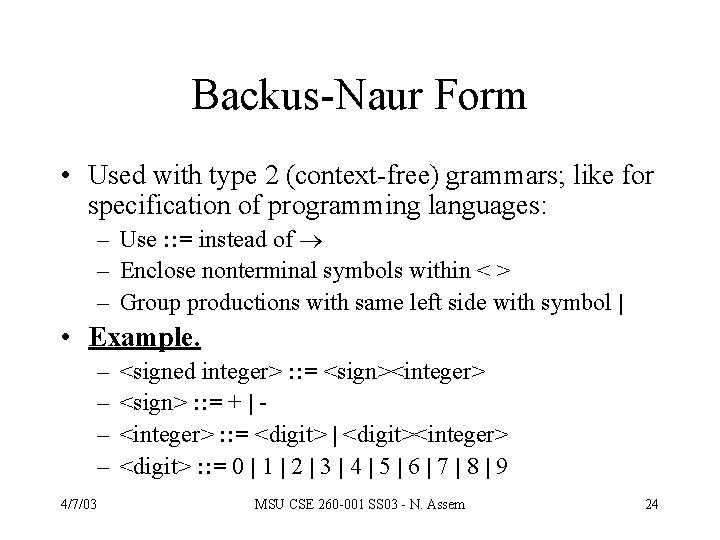 Backus-Naur Form

• Used with type 2 (context-free) grammars; like for specification of programming languages:
– Use ::= instead of $\rightarrow$
– Enclose nonterminal symbols within < >
– Group productions with same left side with symbol |

• Example.
– <signed integer> ::= <sign><integer>
– <sign> ::= + | -
– <integer> ::= <digit> | <digit><integer>
– <digit> ::= 0 | 1 | 2 | 3 | 4 | 5 | 6 | 7 | 8 | 9

4/7/03 MSU CSE 260-001 SS03 - N. Assem 24